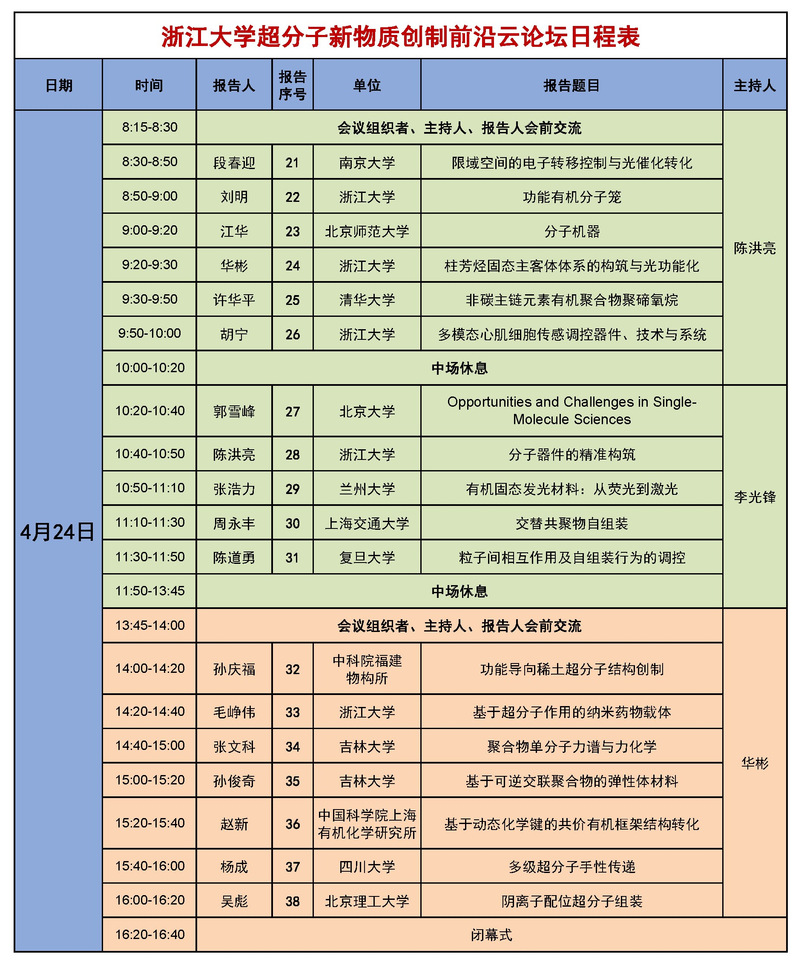 浙江大学超分子新物质创制前沿云论坛日程表

| 日期 | 时间 | 报告人 | 报告序号 | 单位 | 报告题目 | 主持人 |
|---|---|---|---|---|---|---|
| 4月24日 | 8:15-8:30 | 会议组织者、主持人、报告人会前交流 | | | | 陈洪亮 |
| | 8:30-8:50 | 段春迎 | 21 | 南京大学 | 限域空间的电子转移控制与光催化转化 | |
| | 8:50-9:00 | 刘明 | 22 | 浙江大学 | 功能有机分子笼 | |
| | 9:00-9:20 | 江华 | 23 | 北京师范大学 | 分子机器 | |
| | 9:20-9:30 | 华彬 | 24 | 浙江大学 | 柱芳烃固态主客体体系的构筑与光功能化 | |
| | 9:30-9:50 | 许华平 | 25 | 清华大学 | 非碳主链元素有机聚合物聚碲氧烷 | |
| | 9:50-10:00 | 胡宁 | 26 | 浙江大学 | 多模态心肌细胞传感调控器件、技术与系统 | |
| | 10:00-10:20 | 中场休息 | | | | |
| | 10:20-10:40 | 郭雪峰 | 27 | 北京大学 | Opportunities and Challenges in Single-Molecule Sciences | 李光锋 |
| | 10:40-10:50 | 陈洪亮 | 28 | 浙江大学 | 分子器件的精准构筑 | |
| | 10:50-11:10 | 张浩力 | 29 | 兰州大学 | 有机固态发光材料：从荧光到激光 | |
| | 11:10-11:30 | 周永丰 | 30 | 上海交通大学 | 交替共聚物自组装 | |
| | 11:30-11:50 | 陈道勇 | 31 | 复旦大学 | 粒子间相互作用及自组装行为的调控 | |
| | 11:50-13:45 | 中场休息 | | | | |
| | 13:45-14:00 | 会议组织者、主持人、报告人会前交流 | | | | 华彬 |
| | 14:00-14:20 | 孙庆福 | 32 | 中科院福建物构所 | 功能导向稀土超分子结构创制 | |
| | 14:20-14:40 | 毛峥伟 | 33 | 浙江大学 | 基于超分子作用的纳米药物载体 | |
| | 14:40-15:00 | 张文科 | 34 | 吉林大学 | 聚合物单分子力谱与力化学 | |
| | 15:00-15:20 | 孙俊奇 | 35 | 吉林大学 | 基于可逆交联聚合物的弹性体材料 | |
| | 15:20-15:40 | 赵新 | 36 | 中国科学院上海有机化学研究所 | 基于动态化学键的共价有机框架结构转化 | |
| | 15:40-16:00 | 杨成 | 37 | 四川大学 | 多级超分子手性传递 | |
| | 16:00-16:20 | 吴彪 | 38 | 北京理工大学 | 阴离子配位超分子组装 | |
| | 16:20-16:40 | 闭幕式 | | | | |